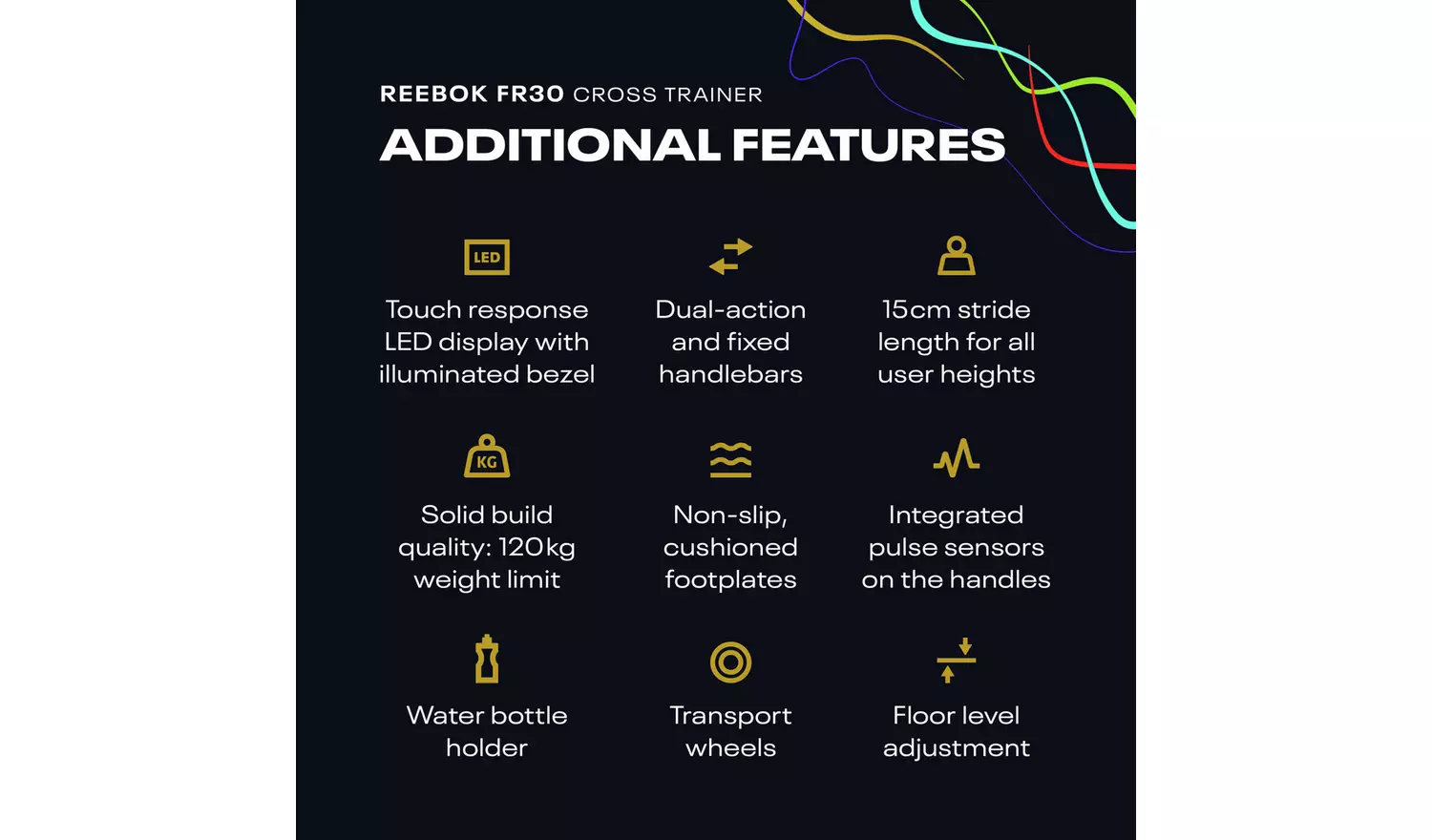 REEBOK FR30 CROSS TRAINER

ADDITIONAL FEATURES

LED

Touch response LED display with illuminated bezel

Dual-action and fixed handlebars

15cm stride length for all user heights

KG

Solid build quality: 120kg weight limit

Non-slip, cushioned footplates

Integrated pulse sensors on the handles

Water bottle holder

Transport wheels

Floor level adjustment